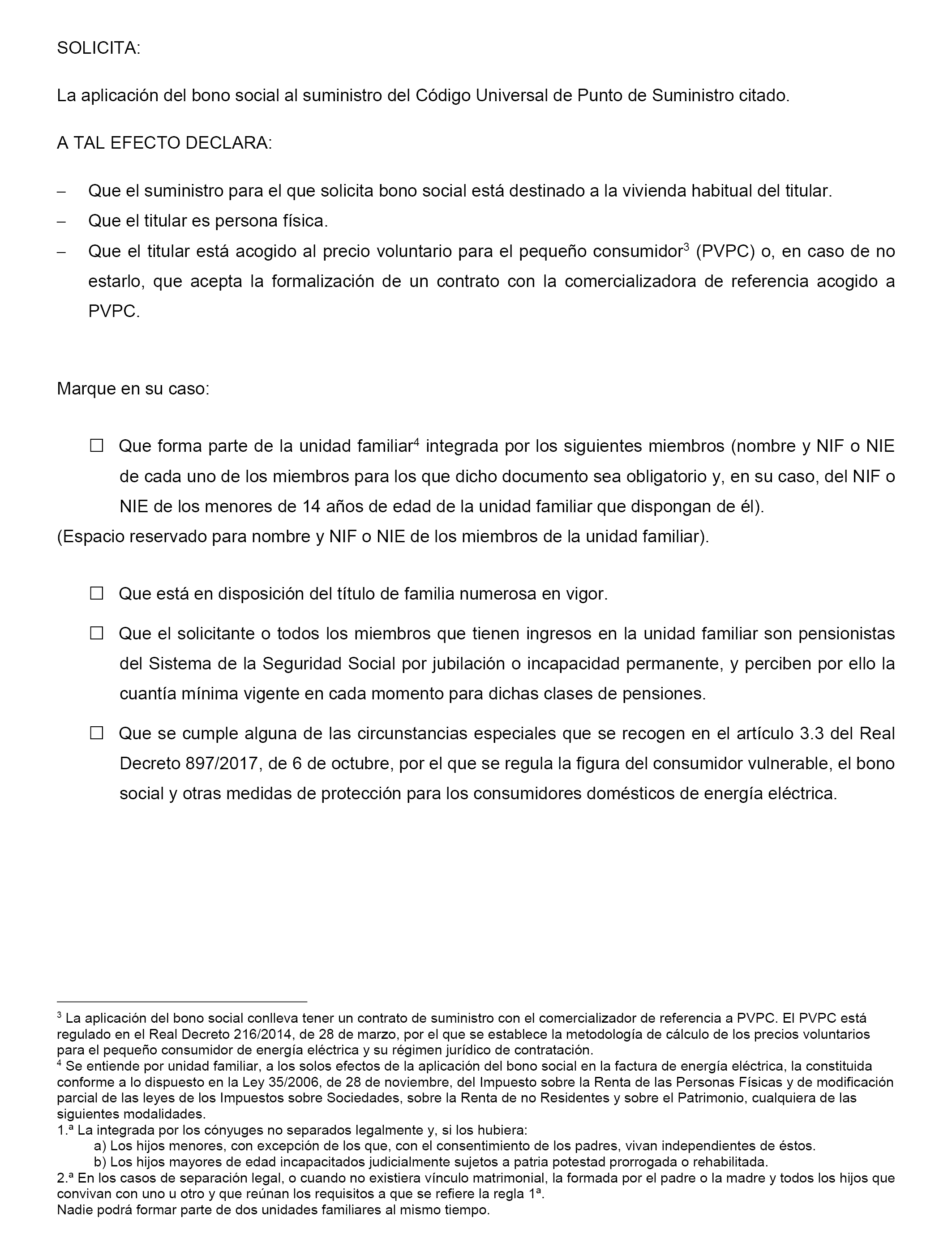 SOLICITA:

La aplicación del bono social al suministro del Código Universal de Punto de Suministro citado.

A TAL EFECTO DECLARA:

– Que el suministro para el que solicita bono social está destinado a la vivienda habitual del titular.
– Que el titular es persona física.
– Que el titular está acogido al precio voluntario para el pequeño consumidor$^3$ (PVPC) o, en caso de no estarlo, que acepta la formalización de un contrato con la comercializadora de referencia acogido a PVPC.

Marque en su caso:

☐ Que forma parte de la unidad familiar$^4$ integrada por los siguientes miembros (nombre y NIF o NIE de cada uno de los miembros para los que dicho documento sea obligatorio y, en su caso, del NIF o NIE de los menores de 14 años de edad de la unidad familiar que dispongan de él).
(Espacio reservado para nombre y NIF o NIE de los miembros de la unidad familiar).

☐ Que está en disposición del título de familia numerosa en vigor.

☐ Que el solicitante o todos los miembros que tienen ingresos en la unidad familiar son pensionistas del Sistema de la Seguridad Social por jubilación o incapacidad permanente, y perciben por ello la cuantía mínima vigente en cada momento para dichas clases de pensiones.

☐ Que se cumple alguna de las circunstancias especiales que se recogen en el artículo 3.3 del Real Decreto 897/2017, de 6 de octubre, por el que se regula la figura del consumidor vulnerable, el bono social y otras medidas de protección para los consumidores domésticos de energía eléctrica.

$^3$ La aplicación del bono social conlleva tener un contrato de suministro con el comercializador de referencia a PVPC. El PVPC está regulado en el Real Decreto 216/2014, de 28 de marzo, por el que se establece la metodología de cálculo de los precios voluntarios para el pequeño consumidor de energía eléctrica y su régimen jurídico de contratación.
$^4$ Se entiende por unidad familiar, a los solos efectos de la aplicación del bono social en la factura de energía eléctrica, la constituida conforme a lo dispuesto en la Ley 35/2006, de 28 de noviembre, del Impuesto sobre la Renta de las Personas Físicas y de modificación parcial de las leyes de los Impuestos sobre Sociedades, sobre la Renta de no Residentes y sobre el Patrimonio, cualquiera de las siguientes modalidades.
1.ª La integrada por los cónyuges no separados legalmente y, si los hubiera:
a) Los hijos menores, con excepción de los que, con el consentimiento de los padres, vivan independientes de éstos.
b) Los hijos mayores de edad incapacitados judicialmente sujetos a patria potestad prorrogada o rehabilitada.
2.ª En los casos de separación legal, o cuando no existiera vínculo matrimonial, la formada por el padre o la madre y todos los hijos que convivan con uno u otro y que reúnan los requisitos a que se refiere la regla 1ª.
Nadie podrá formar parte de dos unidades familiares al mismo tiempo.